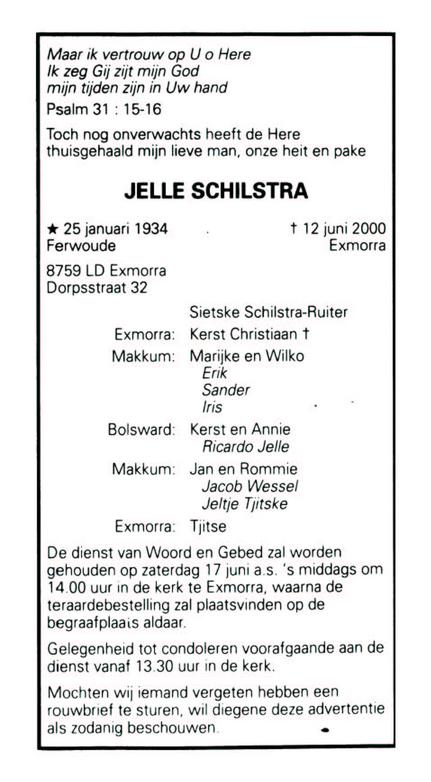 Maar ik vertrouw op U o Here
Ik zeg Gij zijt mijn God
mijn tijden zijn in Uw hand
Psalm 31 : 15-16

Toch nog onverwachts heeft de Here thuisgehaald mijn lieve man, onze heit en pake

JELLE SCHILSTRA

★ 25 januari 1934
Ferwoude

† 12 juni 2000
Exmorra

8759 LD Exmorra
Dorpsstraat 32

Sietske Schilstra-Ruiter
Exmorra: Kerst Christiaan †
Makkum: Marijke en Wilko
Erik
Sander
Iris
Bolsward: Kerst en Annie
Ricardo Jelle
Makkum: Jan en Rommie
Jacob Wessel
Jeltje Tjitske
Exmorra: Tjitse

De dienst van Woord en Gebed zal worden gehouden op zaterdag 17 juni a.s. 's middags om 14.00 uur in de kerk te Exmorra, waarna de teraardebestelling zal plaatsvinden op de begraafplaats aldaar.

Gelegenheid tot condoleren voorafgaande aan de dienst vanaf 13.30 uur in de kerk.

Mochten wij iemand vergeten hebben een rouwbrief te sturen, wil diegene deze advertentie als zodanig beschouwen.